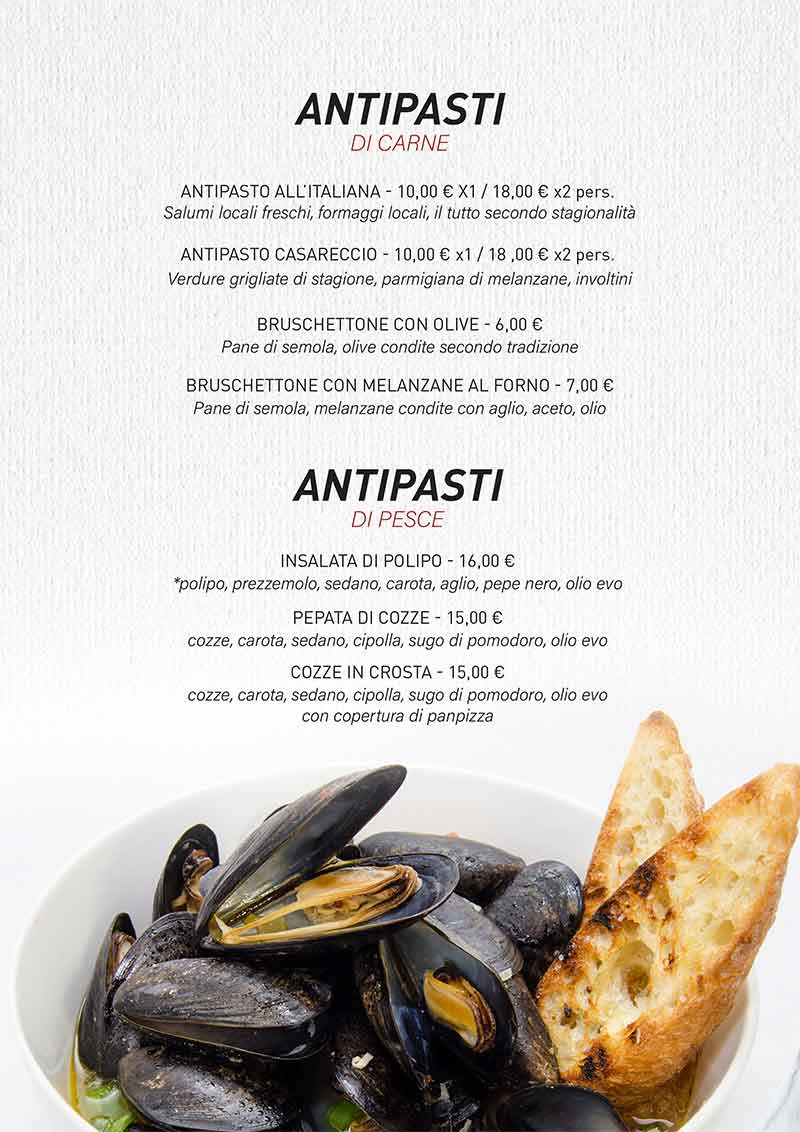 ANTIPASTI
DI CARNE

ANTIPASTO ALL'ITALIANA - 10,00 € X1 / 18,00 € x2 pers.
Salumi locali freschi, formaggi locali, il tutto secondo stagionalità

ANTIPASTO CASARECCIO - 10,00 € x1 / 18 ,00 € x2 pers.
Verdure grigliate di stagione, parmigiana di melanzane, involtini

BRUSCHETTONE CON OLIVE - 6,00 €
Pane di semola, olive condite secondo tradizione

BRUSCHETTONE CON MELANZANE AL FORNO - 7,00 €
Pane di semola, melanzane condite con aglio, aceto, olio

ANTIPASTI
DI PESCE

INSALATA DI POLIPO - 16,00 €
*polipo, prezzemolo, sedano, carota, aglio, pepe nero, olio evo

PEPATA DI COZZE - 15,00 €
cozze, carota, sedano, cipolla, sugo di pomodoro, olio evo

COZZE IN CROSTA - 15,00 €
cozze, carota, sedano, cipolla, sugo di pomodoro, olio evo
con copertura di panpizza